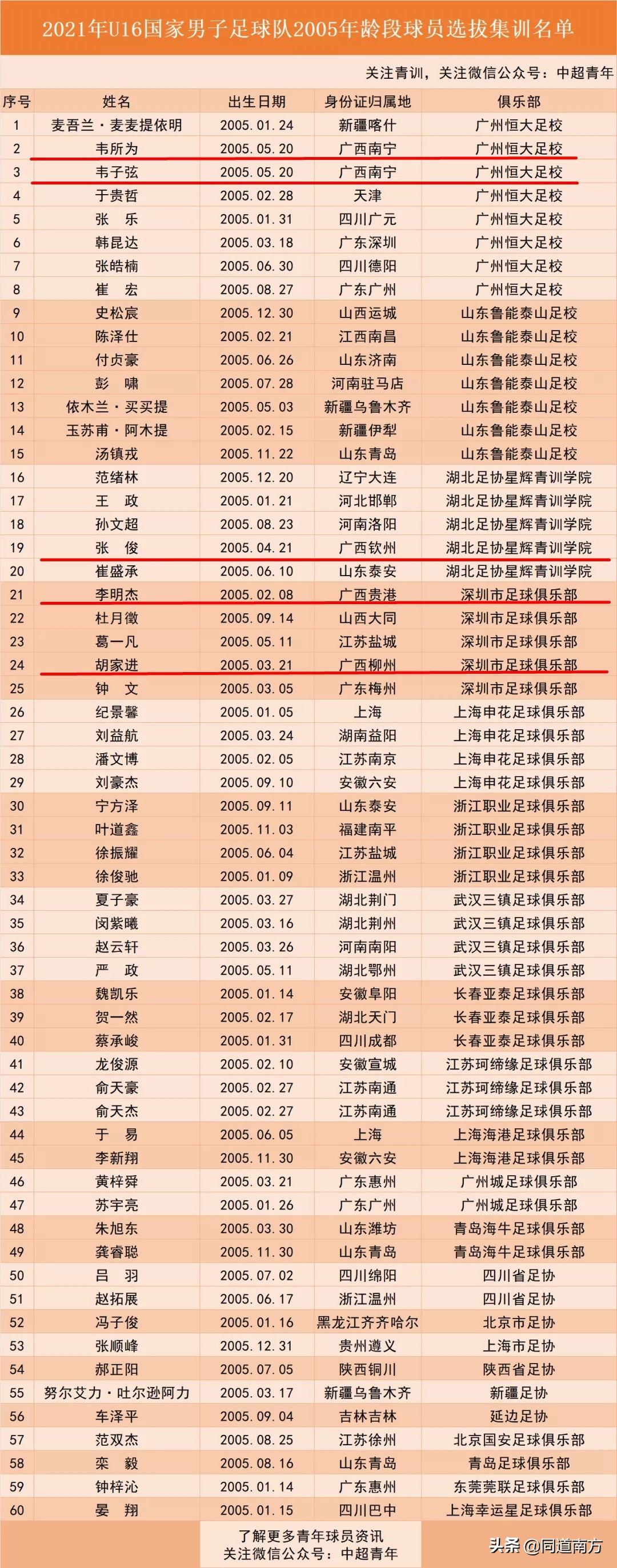 2021年U16国家男子足球队2005年龄段球员选拔集训名单

关注青训，关注微信公众号：中超青年

| 序号 | 姓名 | 出生日期 | 身份证归属地 | 俱乐部 |
|---|---|---|---|---|
| 1 | 麦吾兰·麦麦提依明 | 2005.01.24 | 新疆喀什 | 广州恒大足校 |
| 2 | 韦所为 | 2005.05.20 | 广西南宁 | 广州恒大足校 |
| 3 | 韦子弦 | 2005.05.20 | 广西南宁 | 广州恒大足校 |
| 4 | 于贵哲 | 2005.02.28 | 天津 | 广州恒大足校 |
| 5 | 张　乐 | 2005.01.31 | 四川广元 | 广州恒大足校 |
| 6 | 韩昆达 | 2005.03.18 | 广东深圳 | 广州恒大足校 |
| 7 | 张皓楠 | 2005.06.30 | 四川德阳 | 广州恒大足校 |
| 8 | 崔　宏 | 2005.08.27 | 广东广州 | 广州恒大足校 |
| 9 | 史松宸 | 2005.12.30 | 山西运城 | 山东鲁能泰山足校 |
| 10 | 陈泽仕 | 2005.02.21 | 江西南昌 | 山东鲁能泰山足校 |
| 11 | 付贞豪 | 2005.06.26 | 山东济南 | 山东鲁能泰山足校 |
| 12 | 彭　啸 | 2005.07.28 | 河南驻马店 | 山东鲁能泰山足校 |
| 13 | 依木兰·买买提 | 2005.05.03 | 新疆乌鲁木齐 | 山东鲁能泰山足校 |
| 14 | 玉苏甫·阿木提 | 2005.02.15 | 新疆伊犁 | 山东鲁能泰山足校 |
| 15 | 汤镇戎 | 2005.11.22 | 山东青岛 | 山东鲁能泰山足校 |
| 16 | 范绪林 | 2005.12.20 | 辽宁大连 | 湖北足协星辉青训学院 |
| 17 | 王　政 | 2005.01.21 | 河北邯郸 | 湖北足协星辉青训学院 |
| 18 | 孙文超 | 2005.08.23 | 河南洛阳 | 湖北足协星辉青训学院 |
| 19 | 张　俊 | 2005.04.21 | 广西钦州 | 湖北足协星辉青训学院 |
| 20 | 崔盛承 | 2005.06.10 | 山东泰安 | 湖北足协星辉青训学院 |
| 21 | 李明杰 | 2005.02.08 | 广西贵港 | 深圳市足球俱乐部 |
| 22 | 杜月徵 | 2005.09.14 | 山西大同 | 深圳市足球俱乐部 |
| 23 | 葛一凡 | 2005.05.11 | 江苏盐城 | 深圳市足球俱乐部 |
| 24 | 胡家进 | 2005.03.21 | 广西柳州 | 深圳市足球俱乐部 |
| 25 | 钟　文 | 2005.03.05 | 广东梅州 | 深圳市足球俱乐部 |
| 26 | 纪景馨 | 2005.01.05 | 上海 | 上海申花足球俱乐部 |
| 27 | 刘益航 | 2005.03.24 | 湖南益阳 | 上海申花足球俱乐部 |
| 28 | 潘文博 | 2005.02.05 | 江苏南京 | 上海申花足球俱乐部 |
| 29 | 刘豪杰 | 2005.09.10 | 安徽六安 | 上海申花足球俱乐部 |
| 30 | 宁方泽 | 2005.09.11 | 山东泰安 | 浙江职业足球俱乐部 |
| 31 | 叶道鑫 | 2005.11.03 | 福建南平 | 浙江职业足球俱乐部 |
| 32 | 徐振耀 | 2005.06.04 | 江苏盐城 | 浙江职业足球俱乐部 |
| 33 | 徐俊驰 | 2005.01.09 | 浙江温州 | 浙江职业足球俱乐部 |
| 34 | 夏子豪 | 2005.03.27 | 湖北荆门 | 武汉三镇足球俱乐部 |
| 35 | 闵紫曦 | 2005.03.16 | 湖北荆州 | 武汉三镇足球俱乐部 |
| 36 | 赵云轩 | 2005.03.26 | 河南南阳 | 武汉三镇足球俱乐部 |
| 37 | 严　政 | 2005.05.11 | 湖北鄂州 | 武汉三镇足球俱乐部 |
| 38 | 魏凯乐 | 2005.01.14 | 安徽阜阳 | 长春亚泰足球俱乐部 |
| 39 | 贺一然 | 2005.02.17 | 湖北天门 | 长春亚泰足球俱乐部 |
| 40 | 蔡承峻 | 2005.01.31 | 四川成都 | 长春亚泰足球俱乐部 |
| 41 | 龙俊源 | 2005.02.10 | 安徽宣城 | 江苏珂缔缘足球俱乐部 |
| 42 | 俞天豪 | 2005.02.27 | 江苏南通 | 江苏珂缔缘足球俱乐部 |
| 43 | 俞天杰 | 2005.02.27 | 江苏南通 | 江苏珂缔缘足球俱乐部 |
| 44 | 于　易 | 2005.06.05 | 上海 | 上海海港足球俱乐部 |
| 45 | 李新翔 | 2005.11.30 | 安徽六安 | 上海海港足球俱乐部 |
| 46 | 黄梓舜 | 2005.03.21 | 广东惠州 | 广州城足球俱乐部 |
| 47 | 苏宇亮 | 2005.01.26 | 广东广州 | 广州城足球俱乐部 |
| 48 | 朱旭东 | 2005.03.30 | 山东潍坊 | 青岛海牛足球俱乐部 |
| 49 | 龚睿聪 | 2005.11.30 | 山东青岛 | 青岛海牛足球俱乐部 |
| 50 | 吕　羽 | 2005.07.02 | 四川绵阳 | 四川省足协 |
| 51 | 赵拓展 | 2005.06.17 | 浙江温州 | 四川省足协 |
| 52 | 冯子俊 | 2005.01.16 | 黑龙江齐齐哈尔 | 北京市足协 |
| 53 | 张顺峰 | 2005.12.31 | 贵州遵义 | 上海市足协 |
| 54 | 郝正阳 | 2005.07.05 | 陕西铜川 | 陕西省足协 |
| 55 | 努尔艾力·吐尔逊阿力 | 2005.03.17 | 新疆乌鲁木齐 | 新疆足协 |
| 56 | 车泽平 | 2005.09.04 | 吉林吉林 | 延边足协 |
| 57 | 范双杰 | 2005.08.25 | 江苏徐州 | 北京国安足球俱乐部 |
| 58 | 栾　毅 | 2005.08.16 | 山东青岛 | 青岛足球俱乐部 |
| 59 | 钟梓沁 | 2005.01.14 | 广东惠州 | 东莞莞联足球俱乐部 |
| 60 | 晏　翔 | 2005.01.15 | 四川巴中 | 上海幸运星足球俱乐部 |

了解更多青年球员资讯
关注微信公众号：中超青年

头条 @同道南方